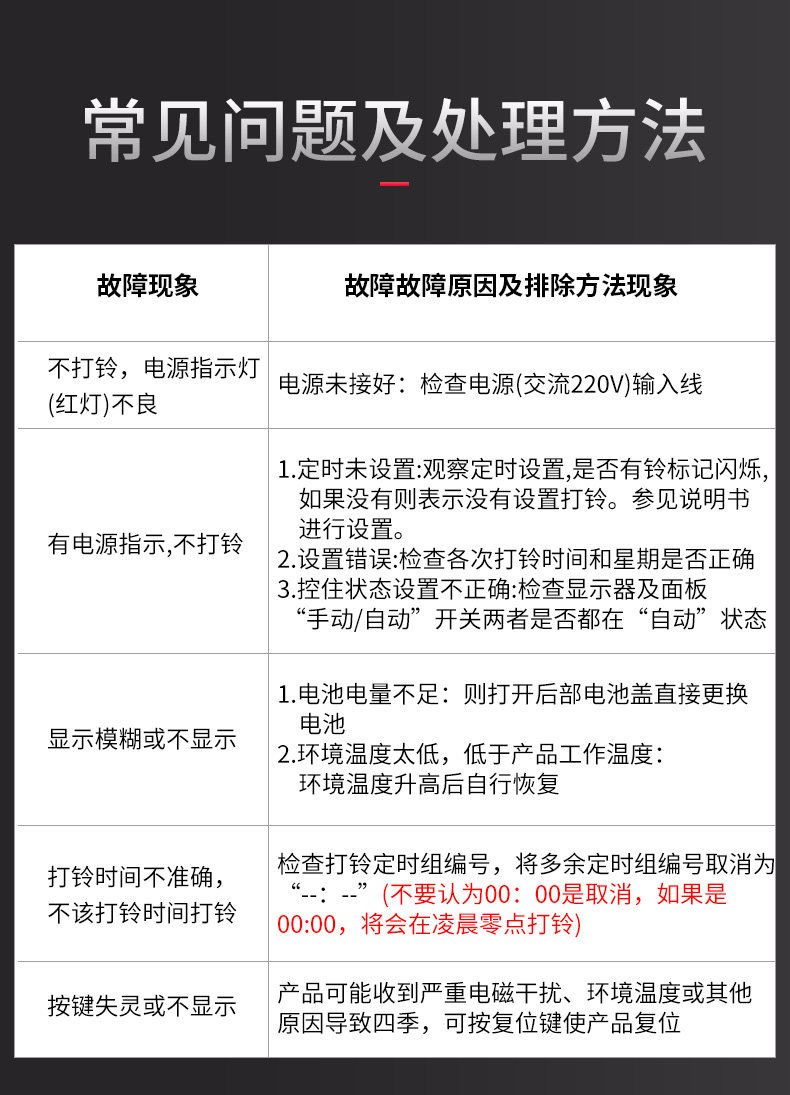 常见问题及处理方法

| 故障现象 | 故障故障原因及排除方法现象 |
|---|---|
| 不打铃，电源指示灯(红灯)不良 | 电源未接好：检查电源(交流220V)输入线 |
| 有电源指示,不打铃 | 1.定时未设置:观察定时设置,是否有铃标记闪烁,如果没有则表示没有设置打铃。参见说明书进行设置。 2.设置错误:检查各次打铃时间和星期是否正确 3.控住状态设置不正确:检查显示器及面板“手动/自动”开关两者是否都在“自动”状态 |
| 显示模糊或不显示 | 1.电池电量不足：则打开后部电池盖直接更换电池 2.环境温度太低，低于产品工作温度：环境温度升高后自行恢复 |
| 打铃时间不准确，不该打铃时间打铃 | 检查打铃定时组编号，将多余定时组编号取消为“--：--”(不要认为00：00是取消，如果是00:00，将会在凌晨零点打铃) |
| 按键失灵或不显示 | 产品可能收到严重电磁干扰、环境温度或其他原因导致四季，可按复位键使产品复位 |